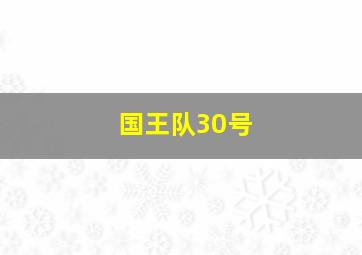 国王队30号